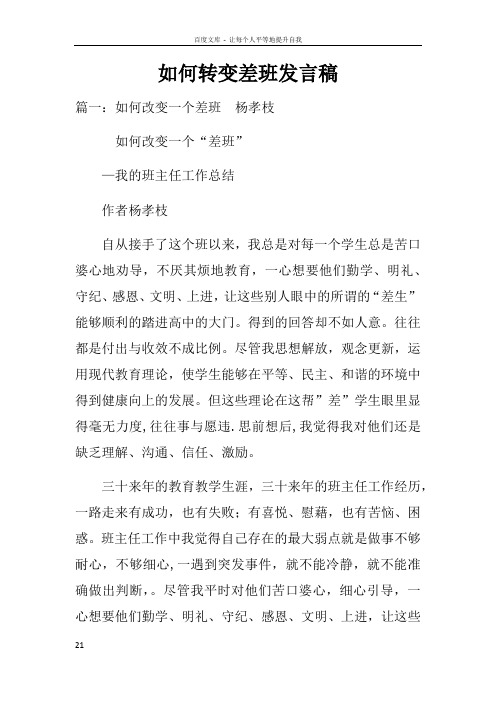 百度文库 - 让每个人平等地提升自我

如何转变差班发言稿

篇一：如何改变一个差班　杨孝枝

如何改变一个“差班”

—我的班主任工作总结

作者杨孝枝

自从接手了这个班以来，我总是对每一个学生总是苦口婆心地劝导，不厌其烦地教育，一心想要他们勤学、明礼、守纪、感恩、文明、上进，让这些别人眼中的所谓的“差生”能够顺利的踏进高中的大门。得到的回答却不如人意。往往都是付出与收效不成比例。尽管我思想解放，观念更新，运用现代教育理论，使学生能够在平等、民主、和谐的环境中得到健康向上的发展。但这些理论在这帮”差”学生眼里显得毫无力度,往往事与愿违.思前想后,我觉得我对他们还是缺乏理解、沟通、信任、激励。

三十来年的教育教学生涯，三十来年的班主任工作经历，一路走来有成功，也有失败；有喜悦、慰藉，也有苦恼、困惑。班主任工作中我觉得自己存在的最大弱点就是做事不够耐心，不够细心,一遇到突发事件，就不能冷静，就不能准确做出判断，。尽管我平时对他们苦口婆心，细心引导，一心想要他们勤学、明礼、守纪、感恩、文明、上进，让这些

21